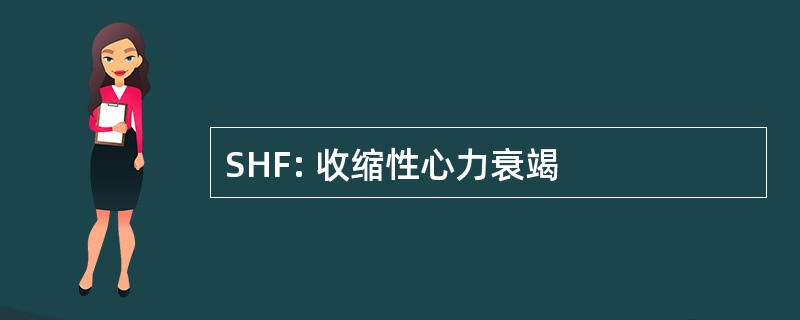 SHF: 收缩性心力衰竭